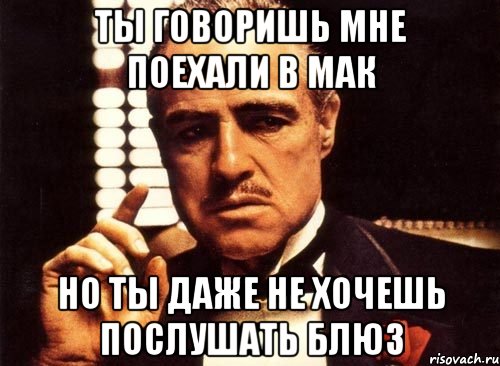 ТЫ ГОВОРИШЬ МНЕ ПОЕХАЛИ В МАК

НО ТЫ ДАЖЕ НЕ ХОЧЕШЬ ПОСЛУШАТЬ БЛЮЗ

risovach.ru